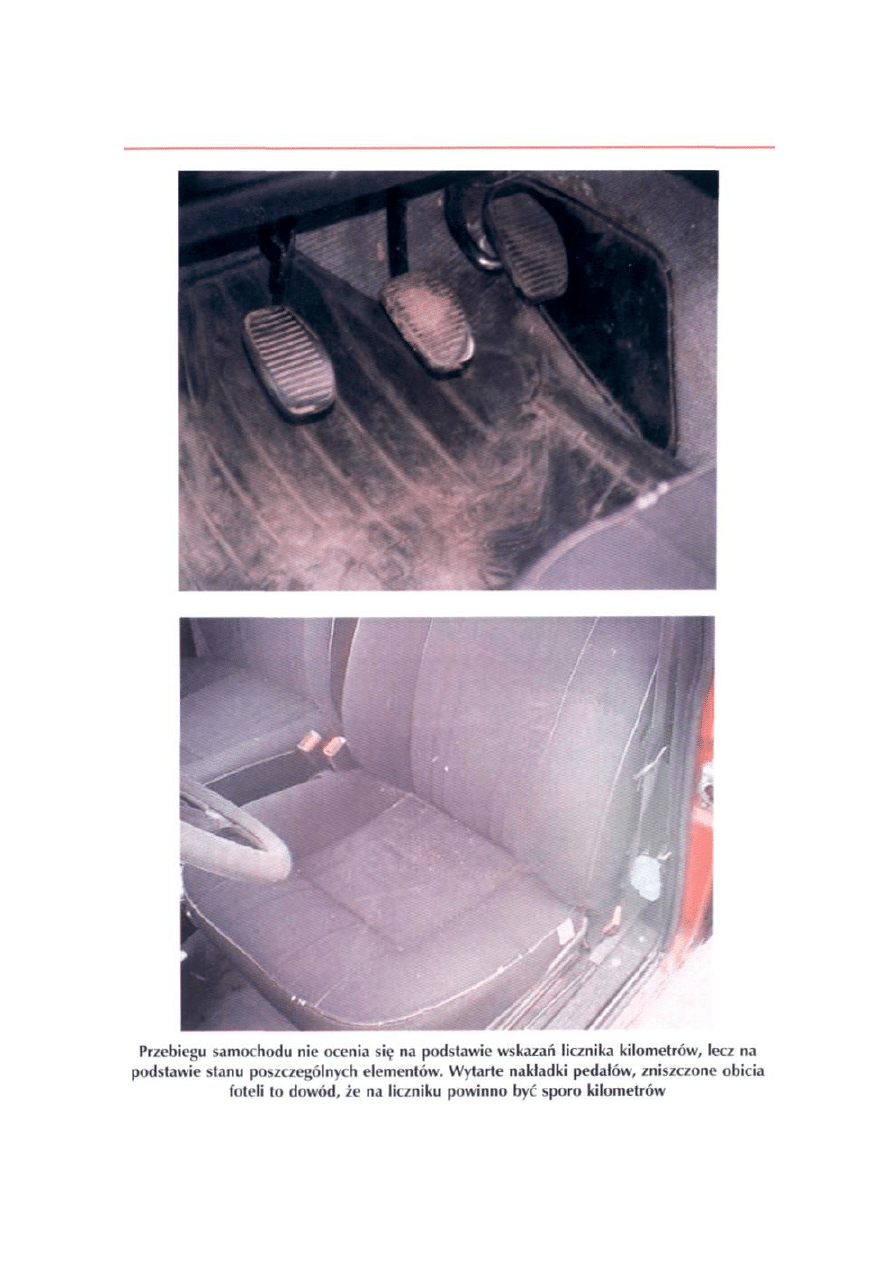 Przebiegu samochodu nie ocenia się na podstawie wskazań licznika kilometrów, lecz na podstawie stanu poszczególnych elementów. Wytarte nakładki pedałów, zniszczone obicia foteli to dowód, że na liczniku powinno być sporo kilometrów